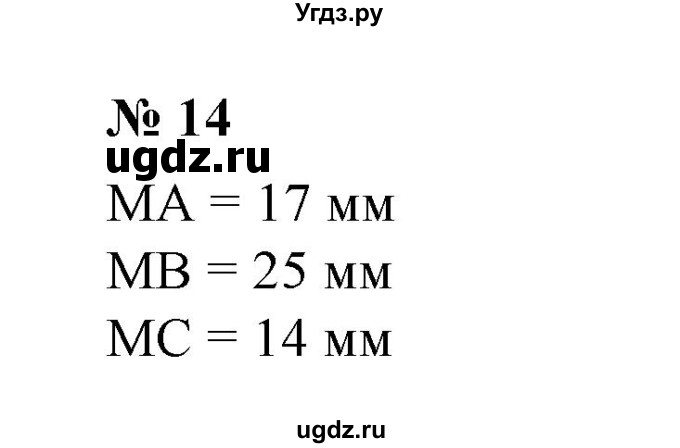 Угдз.ру

№ 14

ugdz.ru

MA = 17 мм

MB = 25 мм

MC = 14 мм

ugdz.ru